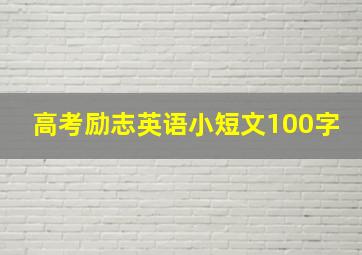 高考励志英语小短文100字